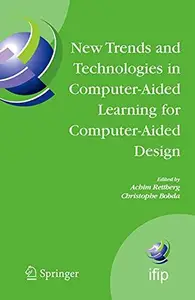 New Trends and Technologies in Computer-Aided Learning for Computer-Aided Design

Edited by
Achim Rettberg
Christophe Bobda

Springer

ifip